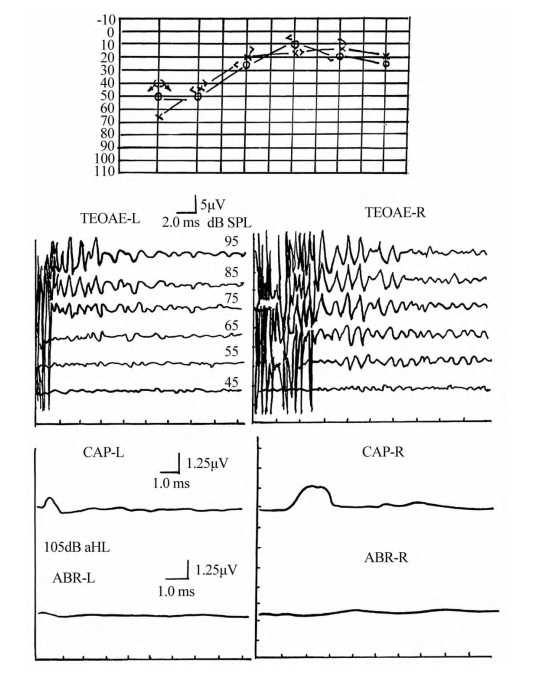 -10
0
10
20
30
40
50
60
70
80
90
100
110

5μV
2.0 ms dB SPL

TEOAE-L

TEOAE-R

95
85
75
65
55
45

CAP-L
1.25μV
1.0 ms

CAP-R

105dB aHL

ABR-L
1.25μV
1.0 ms

ABR-R